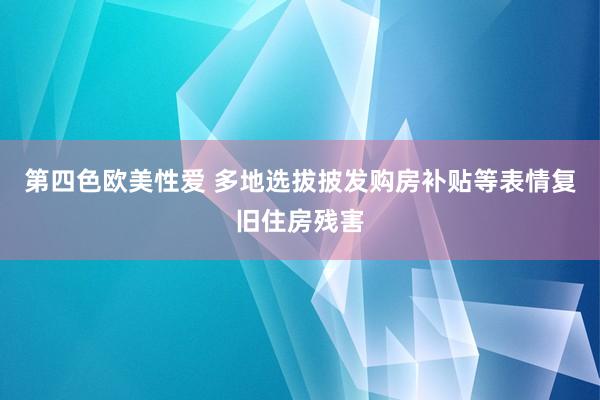 第四色欧美性爱 多地选拔披发购房补贴等表情复旧住房残害